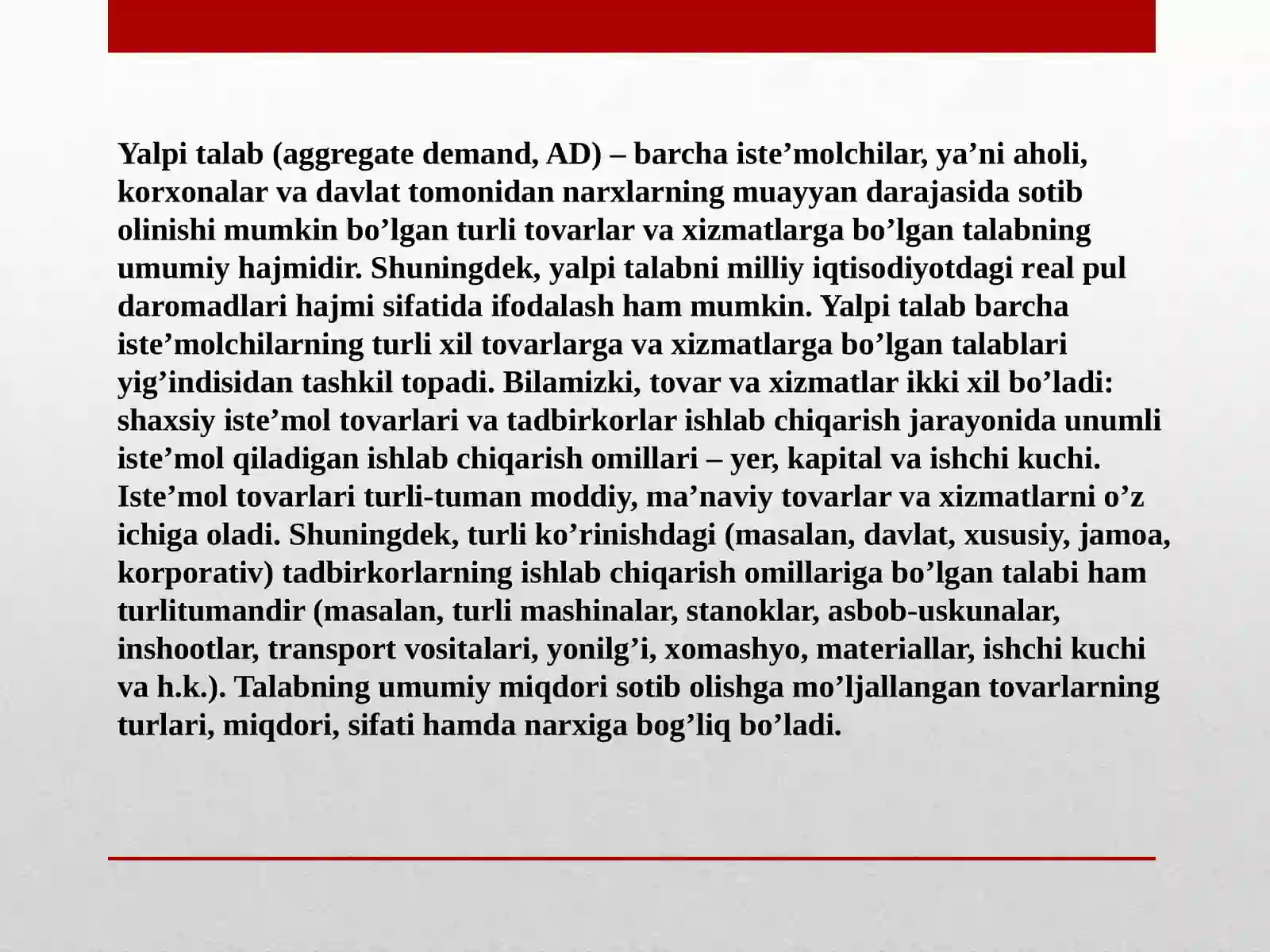 Yalpi talab (aggregate demand, AD) – barcha iste'molchilar, ya'ni aholi, korxonalar va davlat tomonidan narxlarning muayyan darajasida sotib olinishi mumkin bo'lgan turli tovarlar va xizmatlarga bo'lgan talabning umumiy hajmidir. Shuningdek, yalpi talabni milliy iqtisodiyotdagi real pul daromadlari hajmi sifatida ifodalash ham mumkin. Yalpi talab barcha iste'molchilarning turli xil tovarlarga va xizmatlarga bo'lgan talablari yig'indisidan tashkil topadi. Bilamizki, tovar va xizmatlar ikki xil bo'ladi: shaxsiy iste'mol tovarlari va tadbirkorlar ishlab chiqarish jarayonida unumli iste'mol qiladigan ishlab chiqarish omillari – yer, kapital va ishchi kuchi. Iste'mol tovarlari turli-tuman moddiy, ma'naviy tovarlar va xizmatlarni o'z ichiga oladi. Shuningdek, turli ko'rinishdagi (masalan, davlat, xususiy, jamoa, korporativ) tadbirkorlarning ishlab chiqarish omillariga bo'lgan talabi ham turlitumandir (masalan, turli mashinalar, stanoklar, asbob-uskunalar, inshootlar, transport vositalari, yonilg'i, xomashyo, materiallar, ishchi kuchi va h.k.). Talabning umumiy miqdori sotib olishga mo'ljallangan tovarlarning turlari, miqdori, sifati hamda narxiga bog'liq bo'ladi.